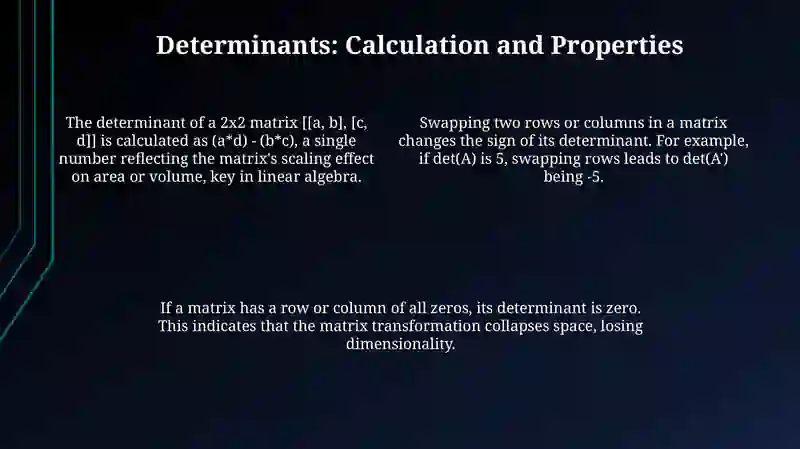 Determinants: Calculation and Properties

The determinant of a 2x2 matrix [[a, b], [c, d]] is calculated as (a*d) - (b*c), a single number reflecting the matrix's scaling effect on area or volume, key in linear algebra.

Swapping two rows or columns in a matrix changes the sign of its determinant. For example, if det(A) is 5, swapping rows leads to det(A') being -5.

If a matrix has a row or column of all zeros, its determinant is zero. This indicates that the matrix transformation collapses space, losing dimensionality.